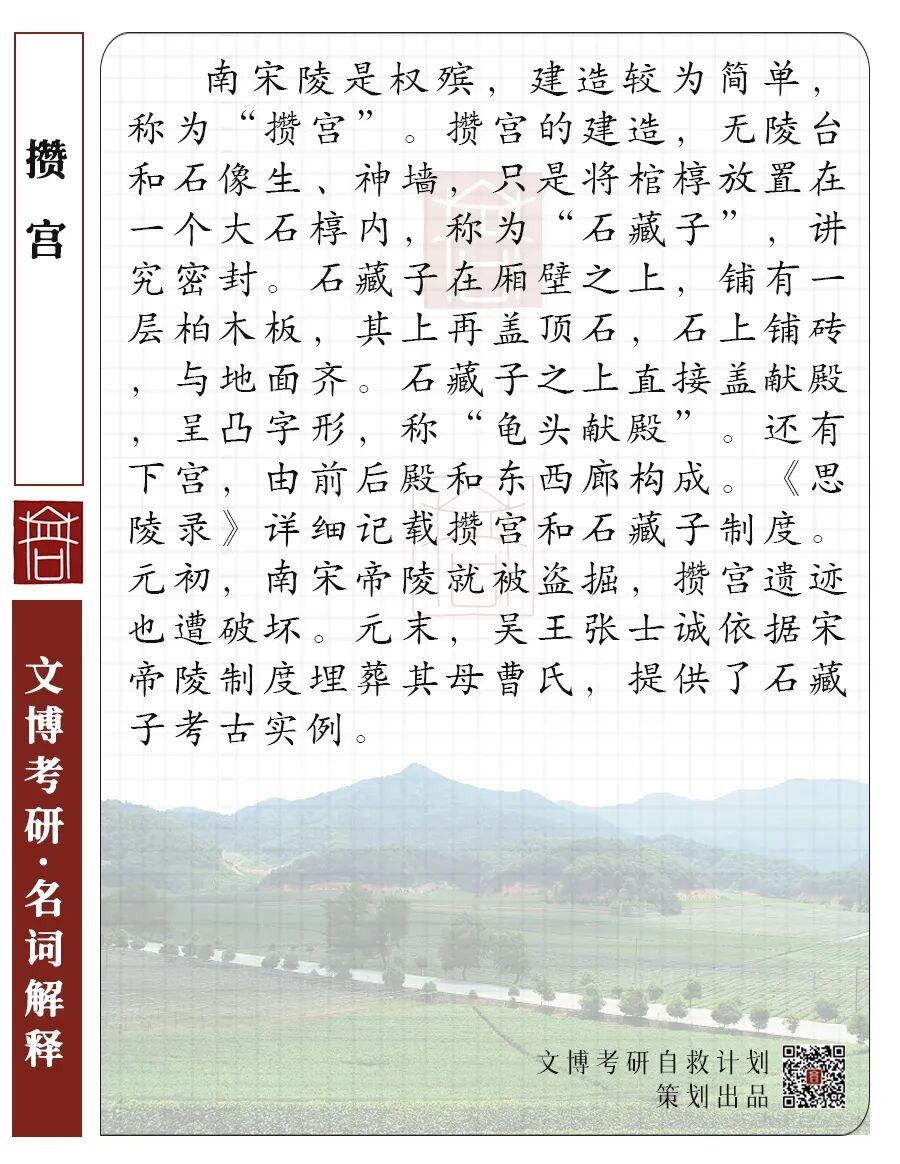 攒宫

文博考研·名词解释

南宋陵是权殡，建造较为简单，称为“攒宫”。攒宫的建造，无陵台和石像生、神墙，只是将棺椁放置在一个大石椁内，称为“石藏子”，讲究密封。石藏子在厢壁之上，铺有一层柏木板，其上再盖顶石，石上铺砖，与地面齐。石藏子之上直接盖献殿，呈凸字形，称“龟头献殿”。还有下宫，由前后殿和东西廊构成。《思陵录》详细记载攒宫和石藏子制度。元初，南宋帝陵就被盗掘，攒宫遗迹也遭破坏。元末，吴王张士诚依据宋帝陵制度埋葬其母曹氏，提供了石藏子考古实例。

文博考研自救计划
策划出品